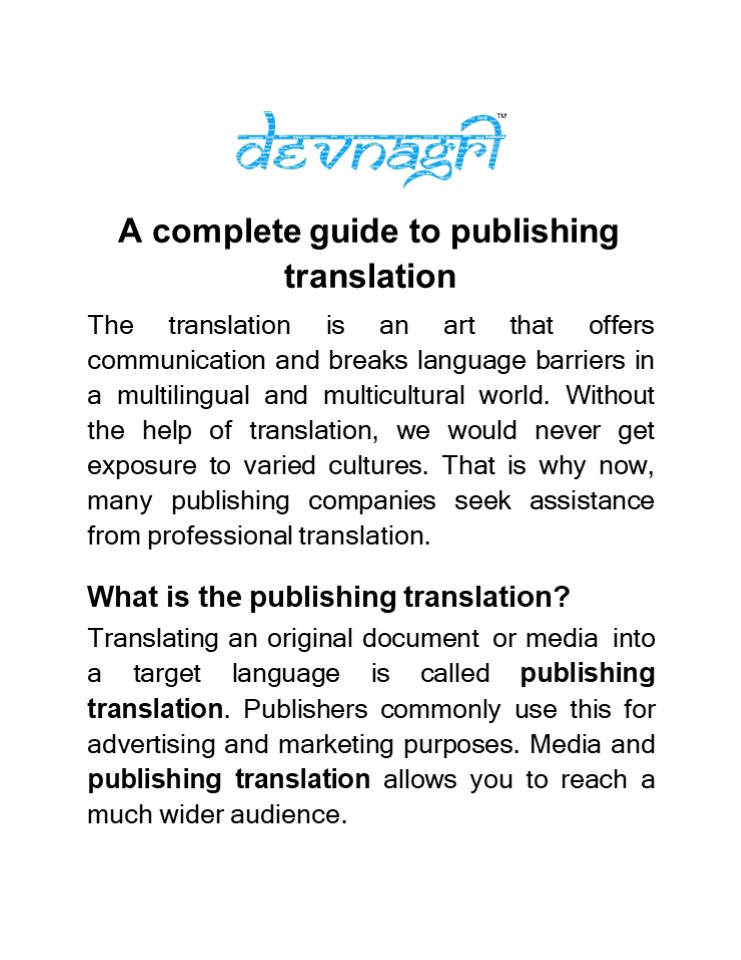 devnagri™

A complete guide to publishing translation

The translation is an art that offers communication and breaks language barriers in a multilingual and multicultural world. Without the help of translation, we would never get exposure to varied cultures. That is why now, many publishing companies seek assistance from professional translation.

What is the publishing translation?

Translating an original document or media into a target language is called publishing translation. Publishers commonly use this for advertising and marketing purposes. Media and publishing translation allows you to reach a much wider audience.